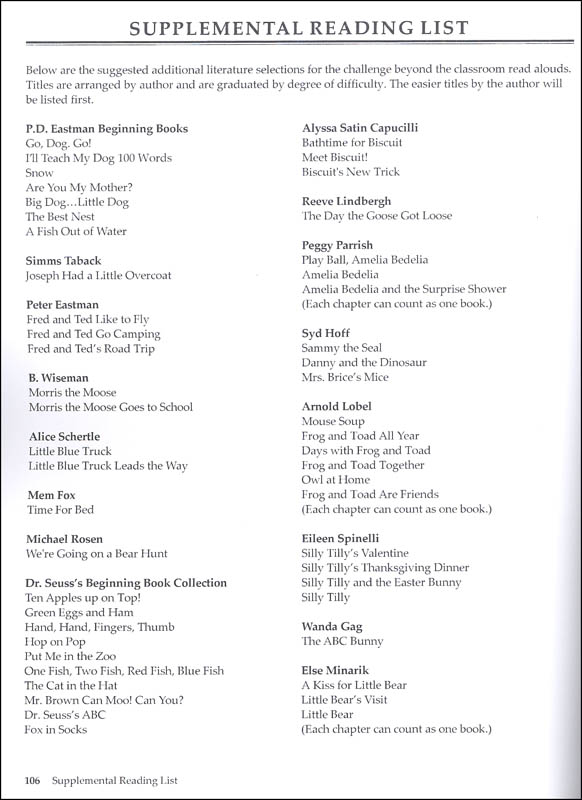 SUPPLEMENTAL READING LIST

Below are the suggested additional literature selections for the challenge beyond the classroom read alouds. Titles are arranged by author and are graduated by degree of difficulty. The easier titles by the author will be listed first.

P.D. Eastman Beginning Books
Go, Dog. Go!
I'll Teach My Dog 100 Words
Snow
Are You My Mother?
Big Dog…Little Dog
The Best Nest
A Fish Out of Water

Simms Taback
Joseph Had a Little Overcoat

Peter Eastman
Fred and Ted Like to Fly
Fred and Ted Go Camping
Fred and Ted's Road Trip

B. Wiseman
Morris the Moose
Morris the Moose Goes to School

Alice Schertle
Little Blue Truck
Little Blue Truck Leads the Way

Mem Fox
Time For Bed

Michael Rosen
We're Going on a Bear Hunt

Dr. Seuss's Beginning Book Collection
Ten Apples up on Top!
Green Eggs and Ham
Hand, Hand, Fingers, Thumb
Hop on Pop
Put Me in the Zoo
One Fish, Two Fish, Red Fish, Blue Fish
The Cat in the Hat
Mr. Brown Can Moo! Can You?
Dr. Seuss's ABC
Fox in Socks

Alyssa Satin Capucilli
Bathtime for Biscuit
Meet Biscuit!
Biscuit's New Trick

Reeve Lindbergh
The Day the Goose Got Loose

Peggy Parrish
Play Ball, Amelia Bedelia
Amelia Bedelia
Amelia Bedelia and the Surprise Shower
(Each chapter can count as one book.)

Syd Hoff
Sammy the Seal
Danny and the Dinosaur
Mrs. Brice's Mice

Arnold Lobel
Mouse Soup
Frog and Toad All Year
Days with Frog and Toad
Frog and Toad Together
Owl at Home
Frog and Toad Are Friends
(Each chapter can count as one book.)

Eileen Spinelli
Silly Tilly's Valentine
Silly Tilly's Thanksgiving Dinner
Silly Tilly and the Easter Bunny
Silly Tilly

Wanda Gag
The ABC Bunny

Else Minarik
A Kiss for Little Bear
Little Bear's Visit
Little Bear
(Each chapter can count as one book.)

106 Supplemental Reading List